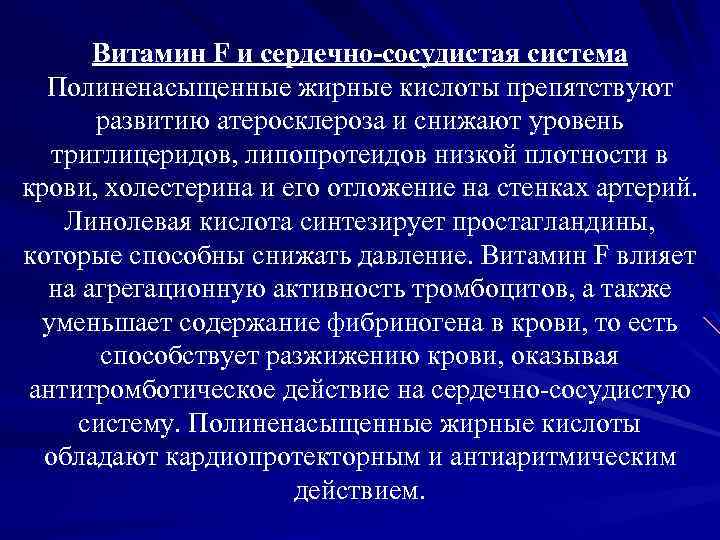 Витамин F и сердечно-сосудистая система
Полиненасыщенные жирные кислоты препятствуют развитию атеросклероза и снижают уровень триглицеридов, липопротеидов низкой плотности в крови, холестерина и его отложение на стенках артерий. Линолевая кислота синтезирует простагландины, которые способны снижать давление. Витамин F влияет на агрегационную активность тромбоцитов, а также уменьшает содержание фибриногена в крови, то есть способствует разжижению крови, оказывая антитромботическое действие на сердечно-сосудистую систему. Полиненасыщенные жирные кислоты обладают кардиопротекторным и антиаритмическим действием.